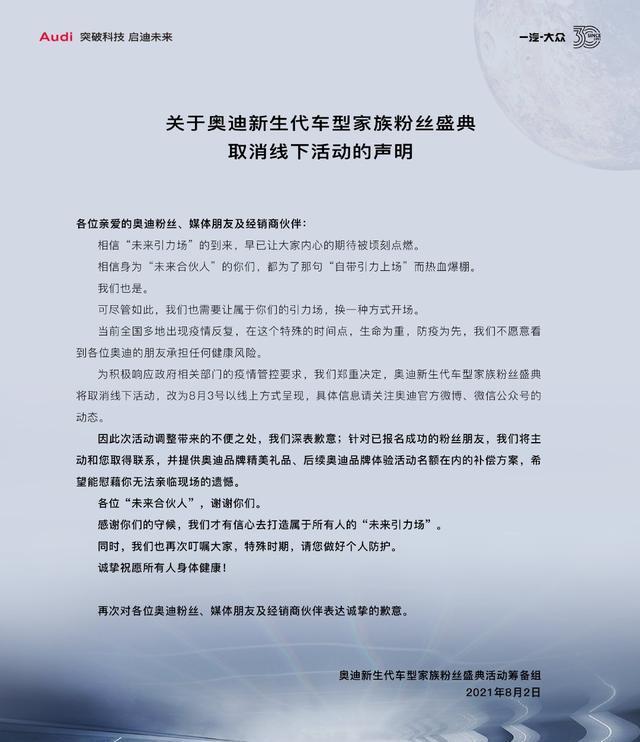 Audi 突破科技 启迪未来

一汽-大众 30 SINCE 1991

关于奥迪新生代车型家族粉丝盛典
取消线下活动的声明

各位亲爱的奥迪粉丝、媒体朋友及经销商伙伴：

相信“未来引力场”的到来，早已让大家内心的期待被顷刻点燃。

相信身为“未来合伙人”的你们，都为了那句“自带引力上场”而热血爆棚。

我们也是。

可尽管如此，我们也需要让属于你们的引力场，换一种方式开场。

当前全国多地出现疫情反复，在这个特殊的时间点，生命为重，防疫为先，我们不愿意看到各位奥迪的朋友承担任何健康风险。

为积极响应政府相关部门的疫情管控要求，我们郑重决定，奥迪新生代车型家族粉丝盛典将取消线下活动，改为8月3号以线上方式呈现，具体信息请关注奥迪官方微博、微信公众号的动态。

因此次活动调整带来的不便之处，我们深表歉意；针对已报名成功的粉丝朋友，我们将主动和您取得联系，并提供奥迪品牌精美礼品、后续奥迪品牌体验活动名额在内的补偿方案，希望能慰藉你无法亲临现场的遗憾。

各位“未来合伙人”，谢谢你们。

感谢你们的守候，我们才有信心去打造属于所有人的“未来引力场”。

同时，我们也再次叮嘱大家，特殊时期，请您做好个人防护。

诚挚祝愿所有人身体健康！

再次对各位奥迪粉丝、媒体朋友及经销商伙伴表达诚挚的歉意。

奥迪新生代车型家族粉丝盛典活动筹备组
2021年8月2日